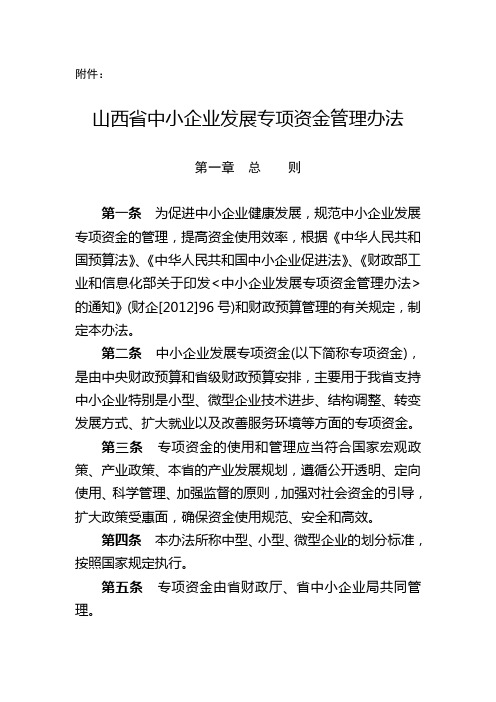 附件：

山西省中小企业发展专项资金管理办法

第一章　总　　则

第一条　为促进中小企业健康发展，规范中小企业发展专项资金的管理，提高资金使用效率，根据《中华人民共和国预算法》、《中华人民共和国中小企业促进法》、《财政部工业和信息化部关于印发<中小企业发展专项资金管理办法>的通知》(财企[2012]96 号)和财政预算管理的有关规定，制定本办法。

第二条　中小企业发展专项资金(以下简称专项资金)，是由中央财政预算和省级财政预算安排，主要用于我省支持中小企业特别是小型、微型企业技术进步、结构调整、转变发展方式、扩大就业以及改善服务环境等方面的专项资金。

第三条　专项资金的使用和管理应当符合国家宏观政策、产业政策、本省的产业发展规划，遵循公开透明、定向使用、科学管理、加强监督的原则，加强对社会资金的引导，扩大政策受惠面，确保资金使用规范、安全和高效。

第四条　本办法所称中型、小型、微型企业的划分标准，按照国家规定执行。

第五条　专项资金由省财政厅、省中小企业局共同管理。